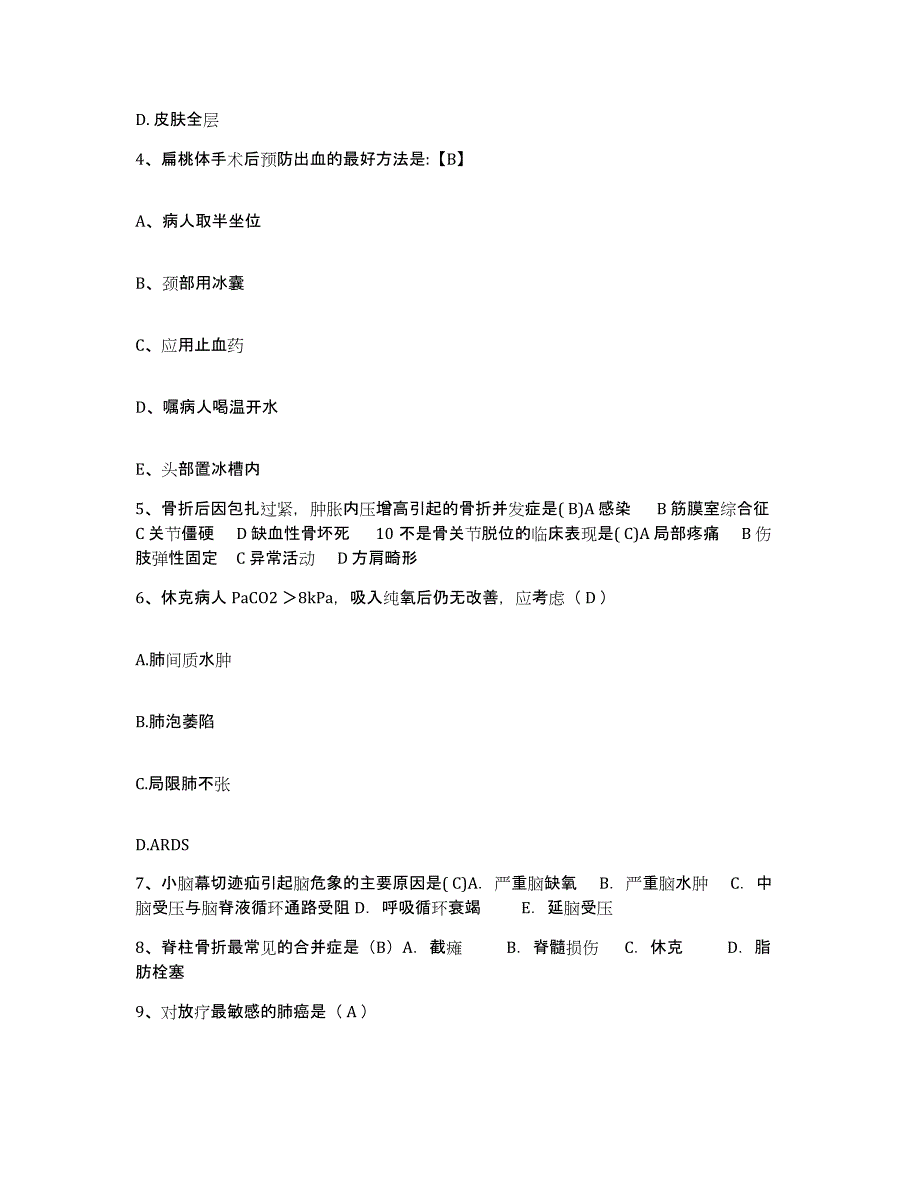 D. 皮肤全层

4、扁桃体手术后预防出血的最好方法是:【B】

A、病人取半坐位

B、颈部用冰囊

C、应用止血药

D、嘱病人喝温开水

E、头部置冰槽内

5、骨折后因包扎过紧，肿胀内压增高引起的骨折并发症是( B)A 感染　B 筋膜室综合征　C 关节僵硬　D 缺血性骨坏死　10 不是骨关节脱位的临床表现是( C)A 局部疼痛　B 伤肢弹性固定　C 异常活动　D 方肩畸形

6、休克病人 PaCO2 ＞8kPa，吸入纯氧后仍无改善，应考虑（ D ）

A.肺间质水肿

B.肺泡萎陷

C.局限肺不张

D.ARDS

7、小脑幕切迹疝引起脑危象的主要原因是( C)A. 严重脑缺氧　B. 严重脑水肿　C. 中脑受压与脑脊液循环通路受阻 D. 呼吸循环衰竭　E. 延脑受压

8、脊柱骨折最常见的合并症是（B）A. 截瘫　B. 脊髓损伤　C. 休克　D. 脂肪栓塞

9、对放疗最敏感的肺癌是（ A ）